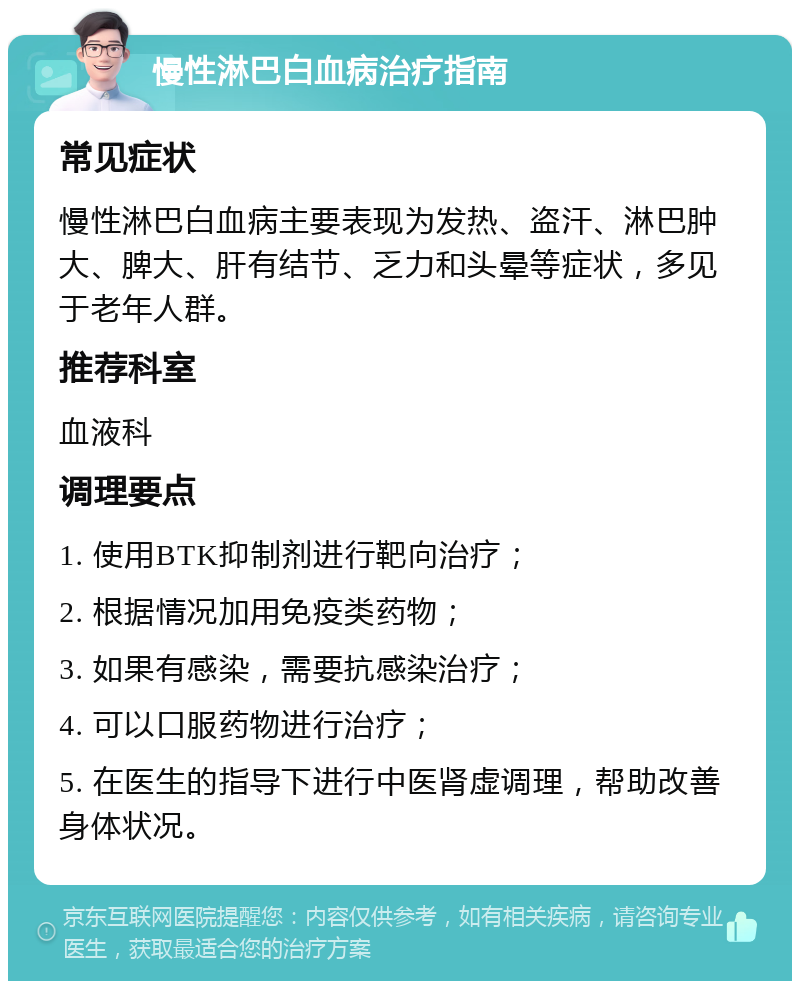 慢性淋巴白血病治疗指南

常见症状

慢性淋巴白血病主要表现为发热、盗汗、淋巴肿大、脾大、肝有结节、乏力和头晕等症状，多见于老年人群。

推荐科室

血液科

调理要点

1. 使用BTK抑制剂进行靶向治疗；

2. 根据情况加用免疫类药物；

3. 如果有感染，需要抗感染治疗；

4. 可以口服药物进行治疗；

5. 在医生的指导下进行中医肾虚调理，帮助改善身体状况。

京东互联网医院提醒您：内容仅供参考，如有相关疾病，请咨询专业医生，获取最适合您的治疗方案